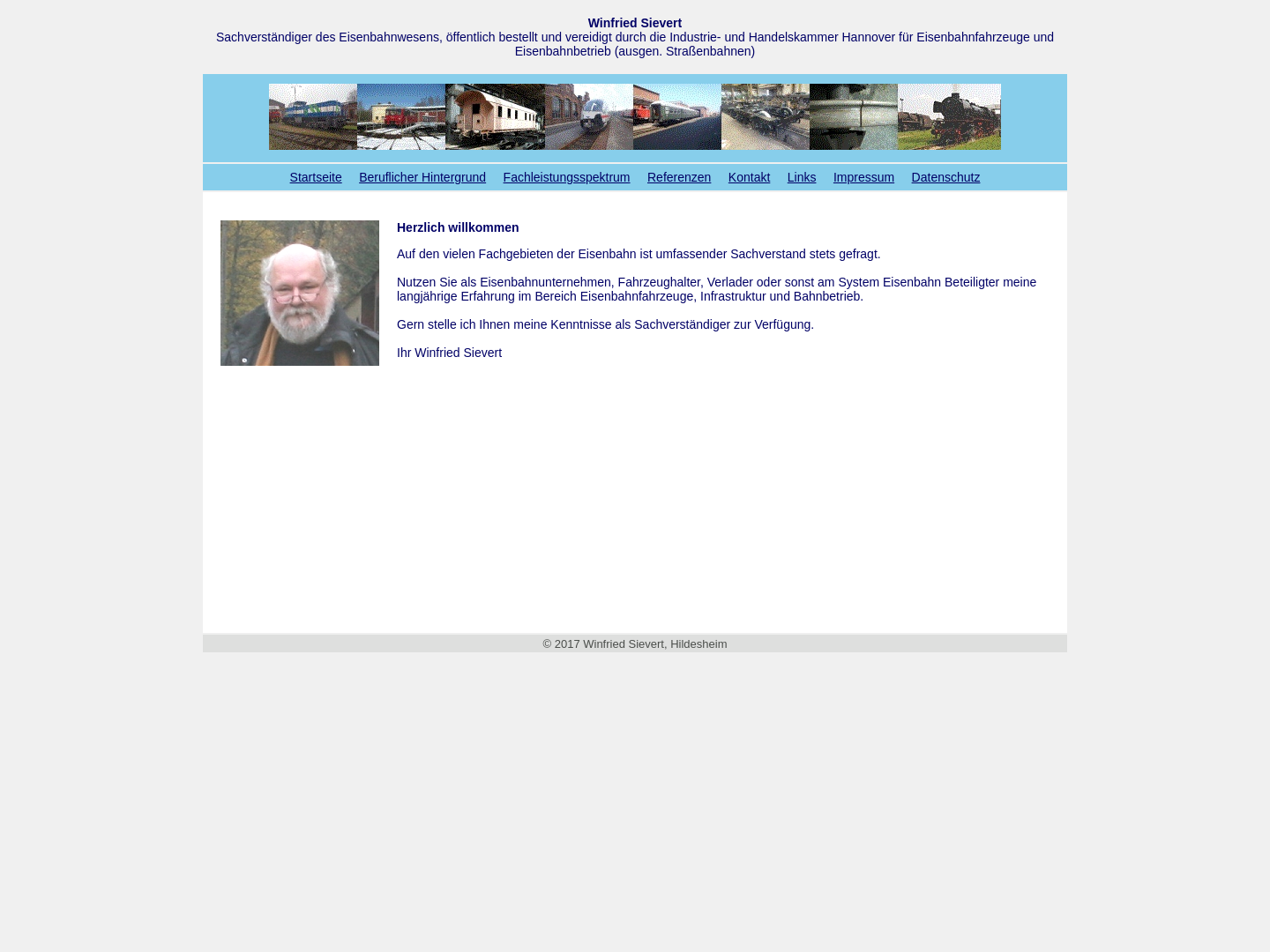 Winfried Sievert
Sachverständiger des Eisenbahnwesens, öffentlich bestellt und vereidigt durch die Industrie- und Handelskammer Hannover für Eisenbahnfahrzeuge und Eisenbahnbetrieb (ausgen. Straßenbahnen)

Startseite Beruflicher Hintergrund Fachleistungsspektrum Referenzen Kontakt Links Impressum Datenschutz

Herzlich willkommen

Auf den vielen Fachgebieten der Eisenbahn ist umfassender Sachverstand stets gefragt.

Nutzen Sie als Eisenbahnunternehmen, Fahrzeughalter, Verlader oder sonst am System Eisenbahn Beteiligter meine langjährige Erfahrung im Bereich Eisenbahnfahrzeuge, Infrastruktur und Bahnbetrieb.

Gern stelle ich Ihnen meine Kenntnisse als Sachverständiger zur Verfügung.

Ihr Winfried Sievert

© 2017 Winfried Sievert, Hildesheim